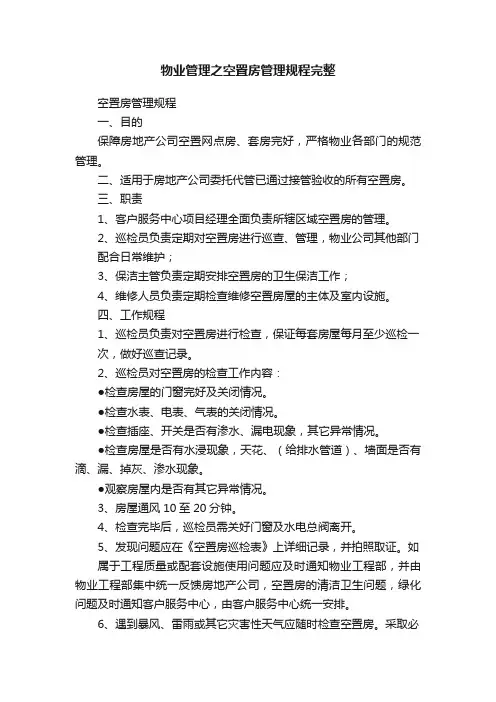 物业管理之空置房管理规程完整

空置房管理规程

一、目的

保障房地产公司空置网点房、套房完好，严格物业各部门的规范管理。

二、适用于房地产公司委托代管已通过接管验收的所有空置房。

三、职责

1、客户服务中心项目经理全面负责所辖区域空置房的管理。

2、巡检员负责定期对空置房进行巡查、管理，物业公司其他部门配合日常维护；

3、保洁主管负责定期安排空置房的卫生保洁工作；

4、维修人员负责定期检查维修空置房屋的主体及室内设施。

四、工作规程

1、巡检员负责对空置房进行检查，保证每套房屋每月至少巡检一次，做好巡查记录。

2、巡检员对空置房的检查工作内容：

●检查房屋的门窗完好及关闭情况。

●检查水表、电表、气表的关闭情况。

●检查插座、开关是否有渗水、漏电现象，其它异常情况。

●检查房屋是否有水浸现象，天花、（给排水管道）、墙面是否有滴、漏、掉灰、渗水现象。

●观察房屋内是否有其它异常情况。

3、房屋通风 10 至 20 分钟。

4、检查完毕后，巡检员需关好门窗及水电总阀离开。

5、发现问题应在《空置房巡检表》上详细记录，并拍照取证。如属于工程质量或配套设施使用问题应及时通知物业工程部，并由物业工程部集中统一反馈房地产公司，空置房的清洁卫生问题，绿化问题及时通知客户服务中心，由客户服务中心统一安排。

6、遇到暴风、雷雨或其它灾害性天气应随时检查空置房。采取必